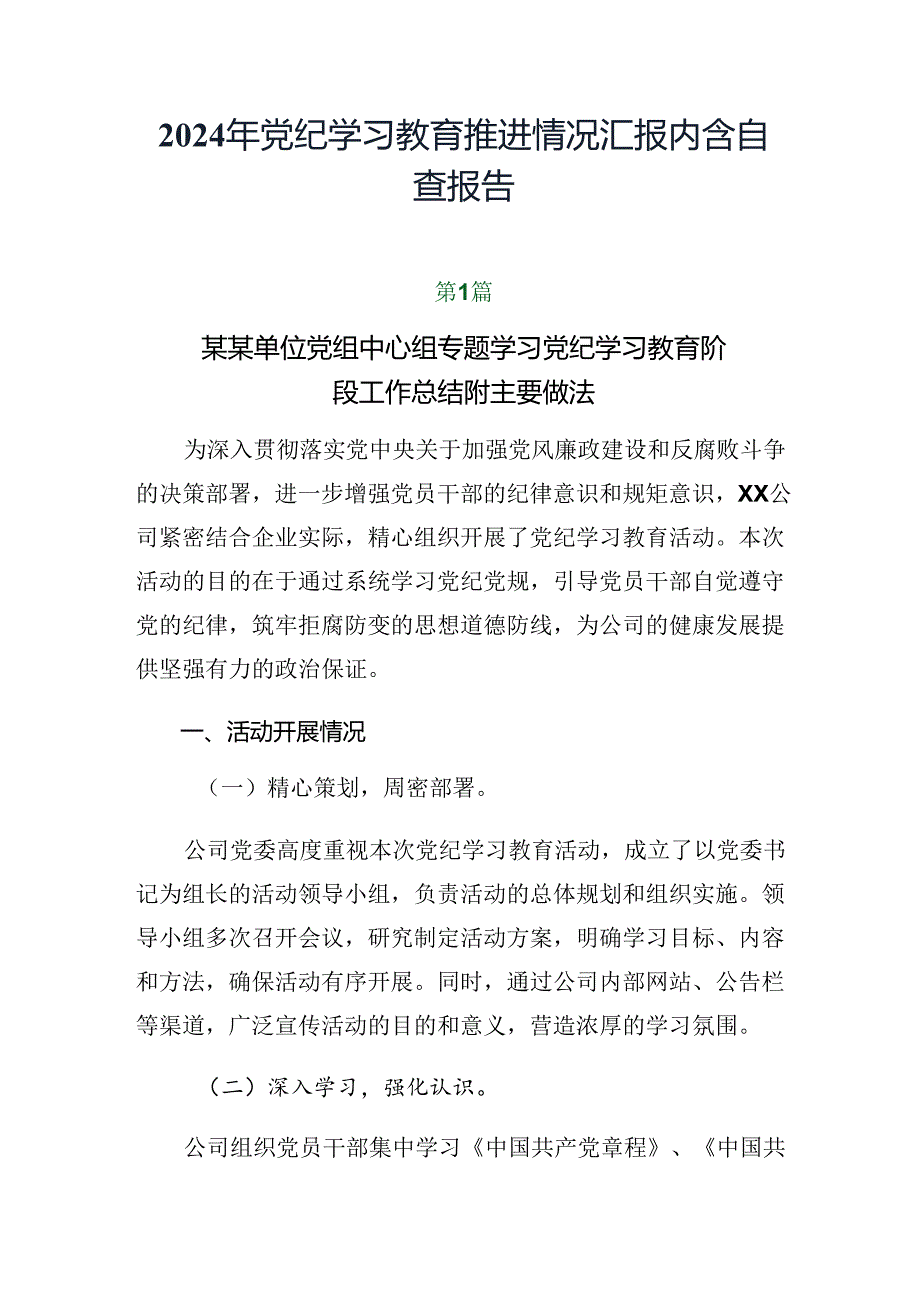 2024年党纪学习教育推进情况汇报内含自查报告

第1篇

某某单位党组中心组专题学习党纪学习教育阶段工作总结附主要做法

为深入贯彻落实党中央关于加强党风廉政建设和反腐败斗争的决策部署，进一步增强党员干部的纪律意识和规矩意识，XX公司紧密结合企业实际，精心组织开展了党纪学习教育活动。本次活动的目的在于通过系统学习党纪党规，引导党员干部自觉遵守党的纪律，筑牢拒腐防变的思想道德防线，为公司的健康发展提供坚强有力的政治保证。

一、活动开展情况

（一）精心策划，周密部署。

公司党委高度重视本次党纪学习教育活动，成立了以党委书记为组长的活动领导小组，负责活动的总体规划和组织实施。领导小组多次召开会议，研究制定活动方案，明确学习目标、内容和方法，确保活动有序开展。同时，通过公司内部网站、公告栏等渠道，广泛宣传活动的目的和意义，营造浓厚的学习氛围。

（二）深入学习，强化认识。

公司组织党员干部集中学习《中国共产党章程》、《中国共